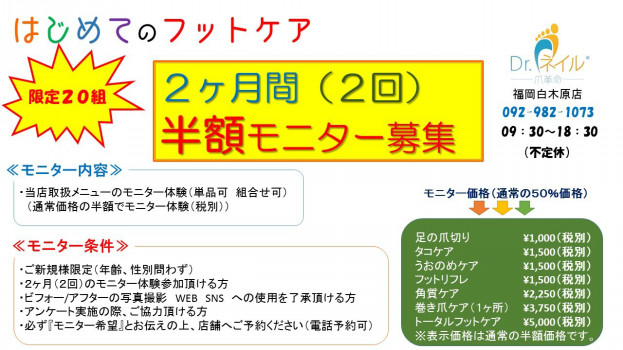 はじめてのフットケア

限定２０組

２ヶ月間（２回）
半額モニター募集

Dr.ネイル®
爪革命
福岡白木原店
092-982-1073
09：30～18：30
（不定休）

≪モニター内容≫
・当店取扱メニューのモニター体験（単品可　組合せ可）
（通常価格の半額でモニター体験（税別））

≪モニター条件≫
・ご新規様限定（年齢、性別問わず）
・2ヶ月（2回）のモニター体験参加頂ける方
・ビフォー/アフターの写真撮影　WEB　SNS　への使用を了承頂ける方
・アンケート実施の際、ご協力頂ける方
・必ず『モニター希望』とお伝えの上、店舗へご予約ください（電話予約可）

モニター価格（通常の50%価格）

| | |
|---|---|
| 足の爪切り | ¥1,000（税別） |
| タコケア | ¥1,500（税別） |
| うおのめケア | ¥1,500（税別） |
| フットリフレ | ¥1,500（税別） |
| 角質ケア | ¥2,250（税別） |
| 巻き爪ケア（1ヶ所） | ¥3,750（税別） |
| トータルフットケア | ¥5,000（税別） |

※表示価格は通常の半額価格です。